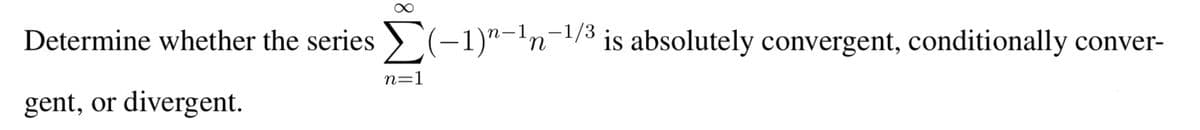 Determine whether the series $\sum_{n=1}^{\infty}(-1)^{n-1}n^{-1/3}$ is absolutely convergent, conditionally convergent, or divergent.